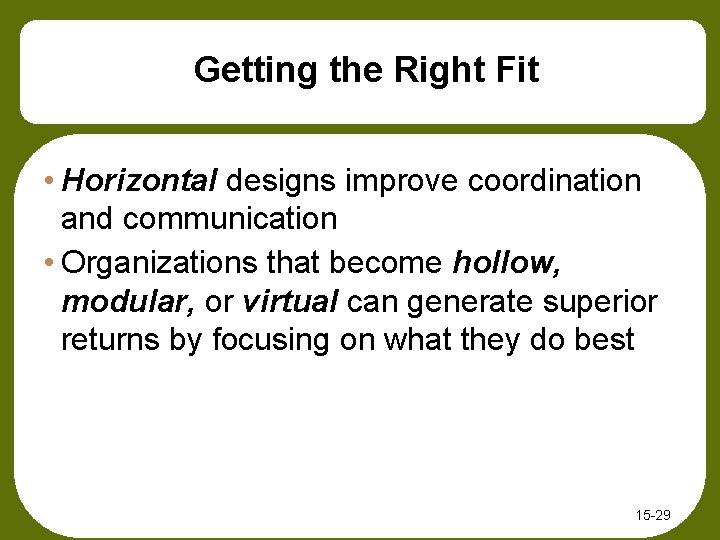 Getting the Right Fit

• Horizontal designs improve coordination and communication

• Organizations that become hollow, modular, or virtual can generate superior returns by focusing on what they do best

15-29